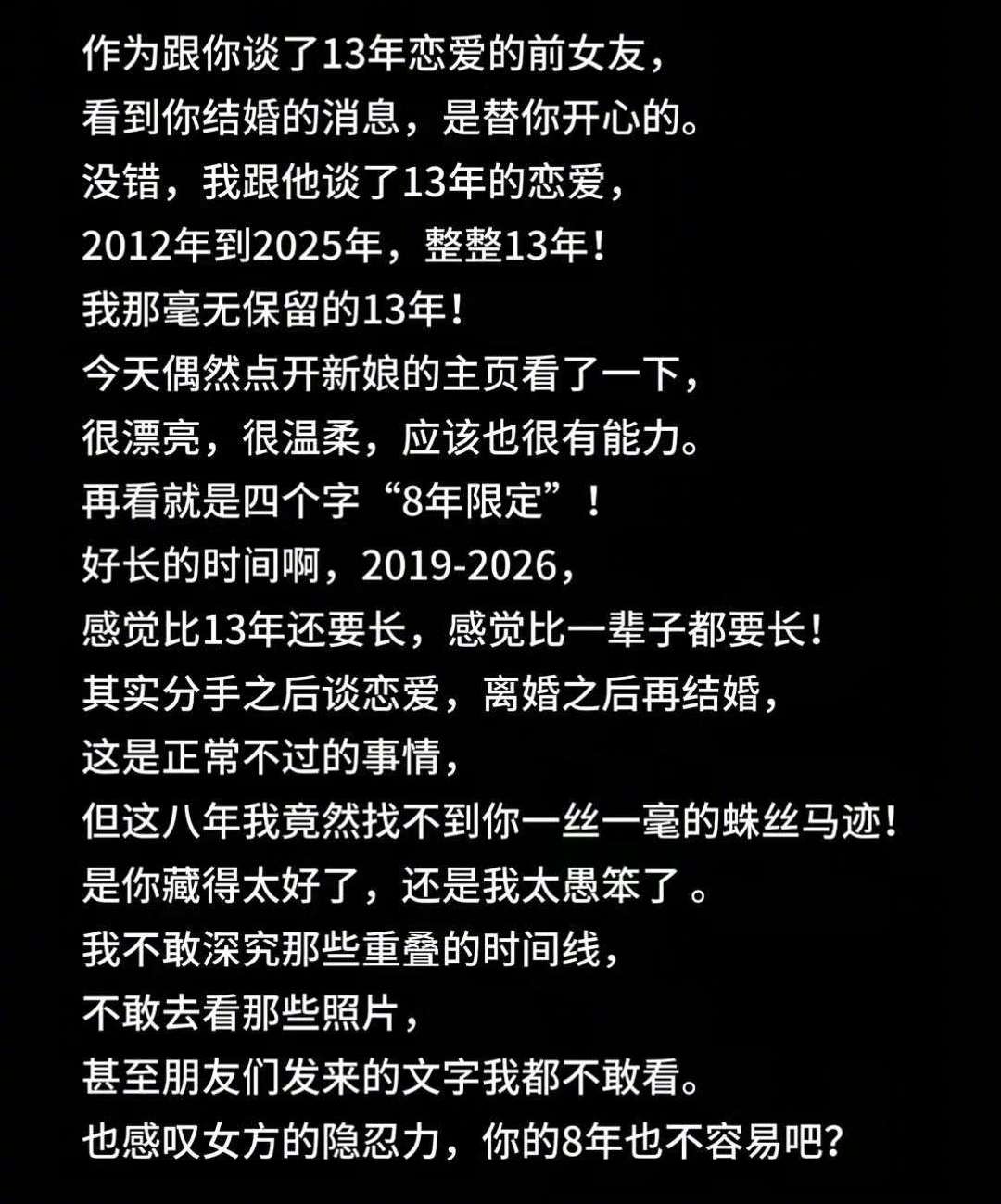 作为跟你谈了13年恋爱的前女友，
看到你结婚的消息，是替你开心的。
没错，我跟他谈了13年的恋爱，
2012年到2025年，整整13年！
我那毫无保留的13年！
今天偶然点开新娘的主页看了一下，
很漂亮，很温柔，应该也很有能力。
再看就是四个字“8年限定”！
好长的时间啊，2019-2026，
感觉比13年还要长，感觉比一辈子都要长！
其实分手之后谈恋爱，离婚之后再结婚，
这是正常不过的事情，
但这八年我竟然找不到你一丝一毫的蛛丝马迹！
是你藏得太好了，还是我太愚笨了。
我不敢深究那些重叠的时间线，
不敢去看那些照片，
甚至朋友们发来的文字我都不敢看。
也感叹女方的隐忍力，你的8年也不容易吧？